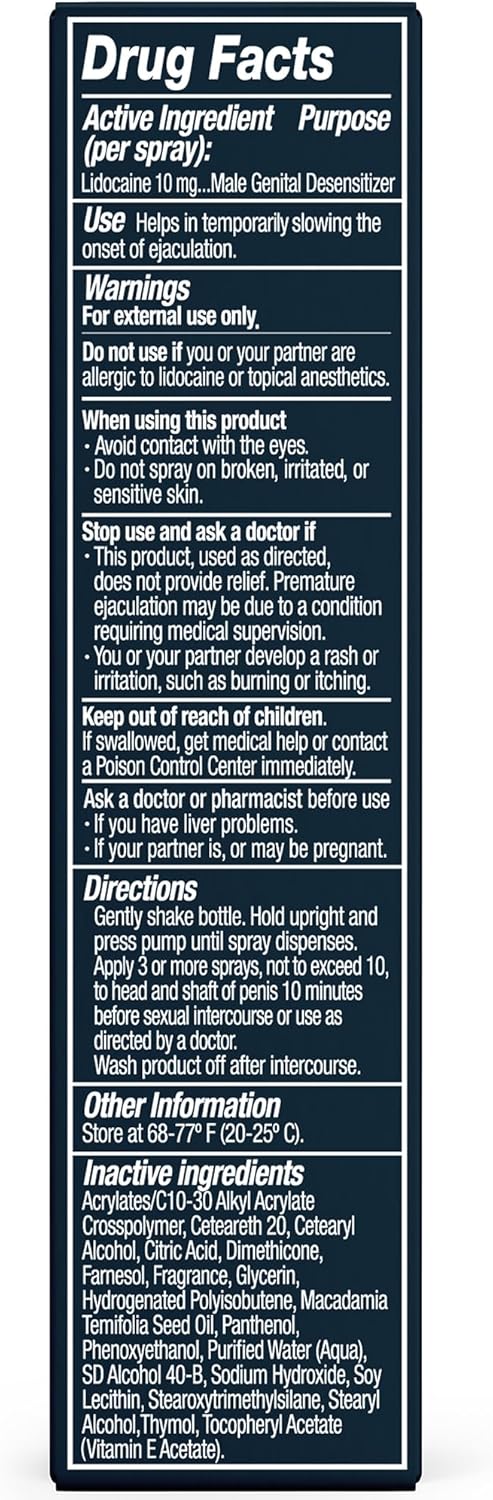 Drug Facts

Active Ingredient (per spray): Purpose

Lidocaine 10 mg...Male Genital Desensitizer

Use Helps in temporarily slowing the onset of ejaculation.

Warnings
For external use only.

Do not use if you or your partner are allergic to lidocaine or topical anesthetics.

When using this product
• Avoid contact with the eyes.
• Do not spray on broken, irritated, or sensitive skin.

Stop use and ask a doctor if
• This product, used as directed, does not provide relief. Premature ejaculation may be due to a condition requiring medical supervision.
• You or your partner develop a rash or irritation, such as burning or itching.

Keep out of reach of children.
If swallowed, get medical help or contact a Poison Control Center immediately.

Ask a doctor or pharmacist before use
• If you have liver problems.
• If your partner is, or may be pregnant.

Directions
Gently shake bottle. Hold upright and press pump until spray dispenses. Apply 3 or more sprays, not to exceed 10, to head and shaft of penis 10 minutes before sexual intercourse or use as directed by a doctor.
Wash product off after intercourse.

Other Information
Store at 68-77° F (20-25° C).

Inactive ingredients
Acrylates/C10-30 Alkyl Acrylate Crosspolymer, Ceteareth 20, Cetearyl Alcohol, Citric Acid, Dimethicone, Farnesol, Fragrance, Glycerin, Hydrogenated Polyisobutene, Macadamia Temifolia Seed Oil, Panthenol, Phenoxyethanol, Purified Water (Aqua), SD Alcohol 40-B, Sodium Hydroxide, Soy Lecithin, Stearoxytrimethylsilane, Stearyl Alcohol,Thymol, Tocopheryl Acetate (Vitamin E Acetate).